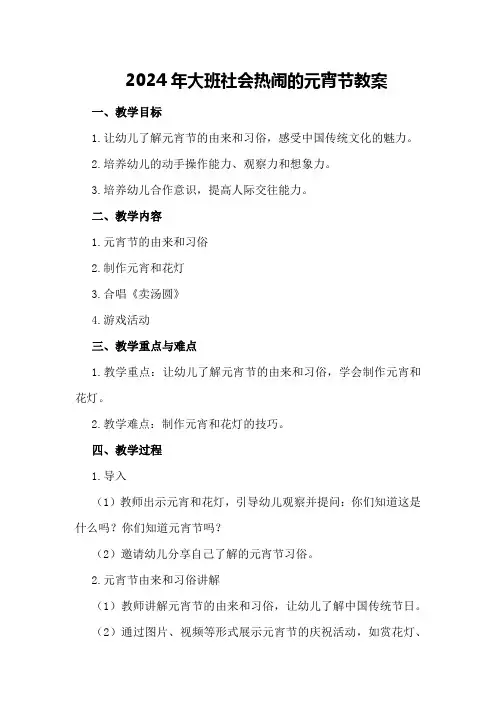 2024年大班社会热闹的元宵节教案

一、教学目标

1.让幼儿了解元宵节的由来和习俗，感受中国传统文化的魅力。

2.培养幼儿的动手操作能力、观察力和想象力。

3.培养幼儿合作意识，提高人际交往能力。

二、教学内容

1.元宵节的由来和习俗

2.制作元宵和花灯

3.合唱《卖汤圆》

4.游戏活动

三、教学重点与难点

1.教学重点：让幼儿了解元宵节的由来和习俗，学会制作元宵和花灯。

2.教学难点：制作元宵和花灯的技巧。

四、教学过程

1.导入

（1）教师出示元宵和花灯，引导幼儿观察并提问：你们知道这是什么吗？你们知道元宵节吗？

（2）邀请幼儿分享自己了解的元宵节习俗。

2.元宵节由来和习俗讲解

（1）教师讲解元宵节的由来和习俗，让幼儿了解中国传统节日。

（2）通过图片、视频等形式展示元宵节的庆祝活动，如赏花灯、